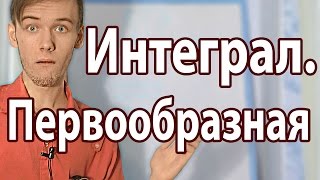 Интеграл.
Первообразная